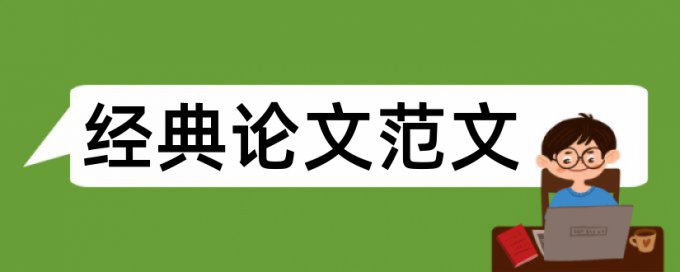 经典论文范文